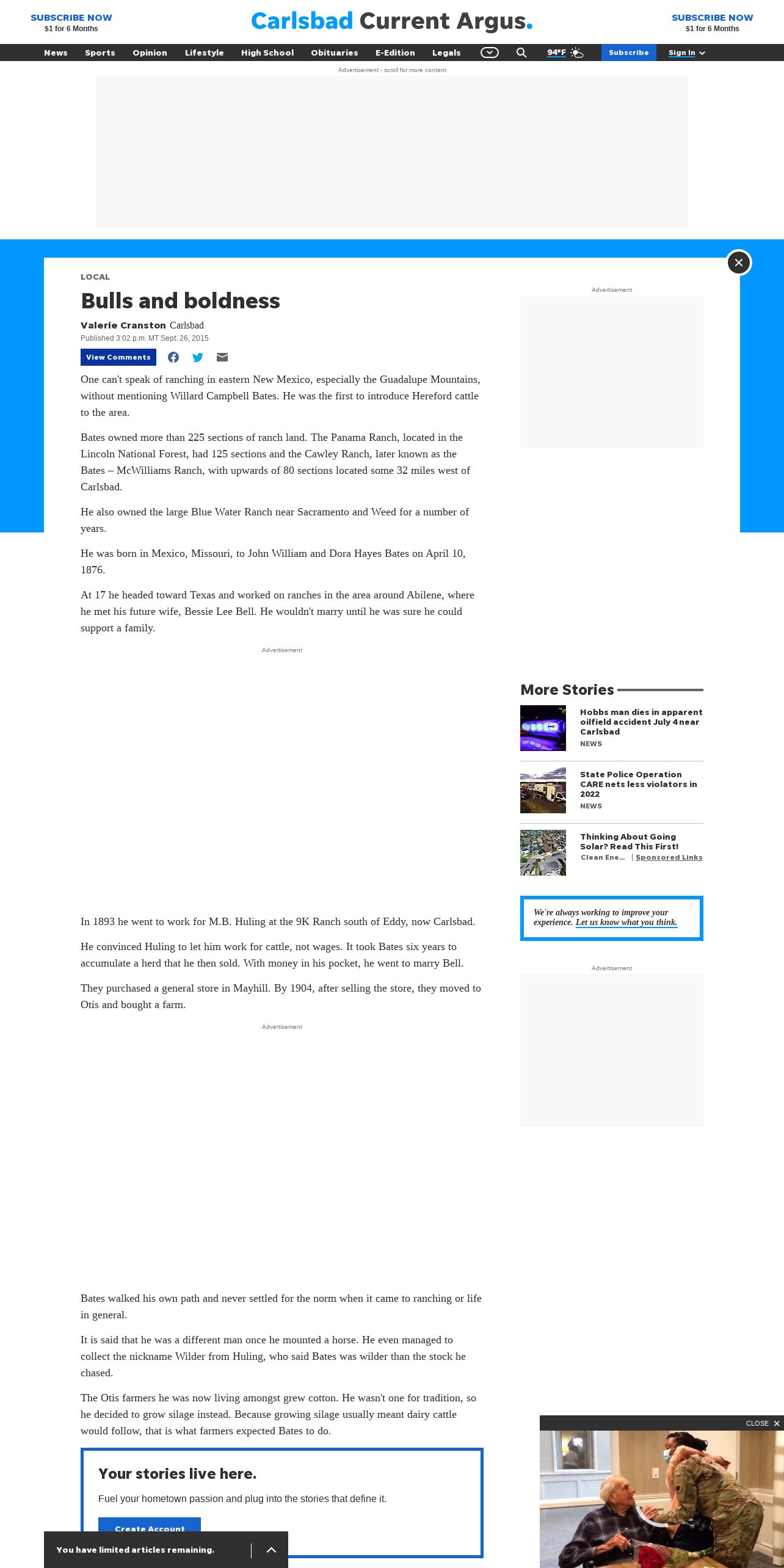 SUBSCRIBE NOW
$1 for 6 Months

Carlsbad Current Argus.

SUBSCRIBE NOW
$1 for 6 Months

News Sports Opinion Lifestyle High School Obituaries E-Edition Legals 94°F Subscribe Sign In

Advertisement - scroll for more content

LOCAL

Bulls and boldness

Valerie Cranston Carlsbad
Published 3:02 p.m. MT Sept. 26, 2015

View Comments

One can't speak of ranching in eastern New Mexico, especially the Guadalupe Mountains, without mentioning Willard Campbell Bates. He was the first to introduce Hereford cattle to the area.

Bates owned more than 225 sections of ranch land. The Panama Ranch, located in the Lincoln National Forest, had 125 sections and the Cawley Ranch, later known as the Bates – McWilliams Ranch, with upwards of 80 sections located some 32 miles west of Carlsbad.

He also owned the large Blue Water Ranch near Sacramento and Weed for a number of years.

He was born in Mexico, Missouri, to John William and Dora Hayes Bates on April 10, 1876.

At 17 he headed toward Texas and worked on ranches in the area around Abilene, where he met his future wife, Bessie Lee Bell. He wouldn't marry until he was sure he could support a family.

Advertisement

In 1893 he went to work for M.B. Huling at the 9K Ranch south of Eddy, now Carlsbad.

He convinced Huling to let him work for cattle, not wages. It took Bates six years to accumulate a herd that he then sold. With money in his pocket, he went to marry Bell.

They purchased a general store in Mayhill. By 1904, after selling the store, they moved to Otis and bought a farm.

Advertisement

Bates walked his own path and never settled for the norm when it came to ranching or life in general.

It is said that he was a different man once he mounted a horse. He even managed to collect the nickname Wilder from Huling, who said Bates was wilder than the stock he chased.

The Otis farmers he was now living amongst grew cotton. He wasn't one for tradition, so he decided to grow silage instead. Because growing silage usually meant dairy cattle would follow, that is what farmers expected Bates to do.

Your stories live here.

Fuel your hometown passion and plug into the stories that define it.

Create Account

You have limited articles remaining.

Advertisement

More Stories

Hobbs man dies in apparent oilfield accident July 4 near Carlsbad
NEWS

State Police Operation CARE nets less violators in 2022
NEWS

Thinking About Going Solar? Read This First!
Clean Ene... | Sponsored Links

We're always working to improve your experience. Let us know what you think.

Advertisement

CLOSE